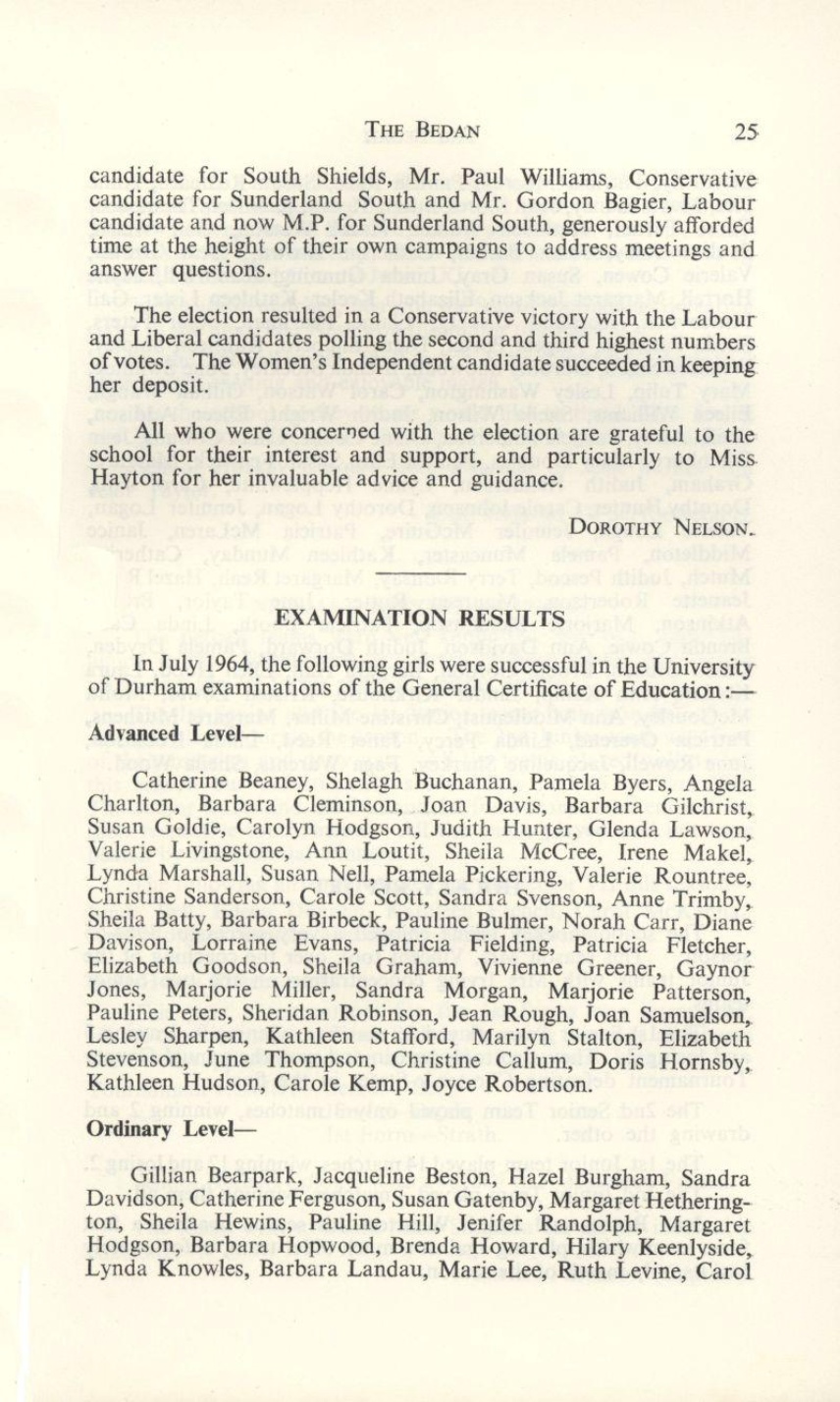 THE BEDAN 25

candidate for South Shields, Mr. Paul Williams, Conservative candidate for Sunderland South and Mr. Gordon Bagier, Labour candidate and now M.P. for Sunderland South, generously afforded time at the height of their own campaigns to address meetings and answer questions.

The election resulted in a Conservative victory with the Labour and Liberal candidates polling the second and third highest numbers of votes. The Women's Independent candidate succeeded in keeping her deposit.

All who were concerned with the election are grateful to the school for their interest and support, and particularly to Miss Hayton for her invaluable advice and guidance.

DOROTHY NELSON.

EXAMINATION RESULTS

In July 1964, the following girls were successful in the University of Durham examinations of the General Certificate of Education:—

Advanced Level—

Catherine Beaney, Shelagh Buchanan, Pamela Byers, Angela Charlton, Barbara Cleminson, Joan Davis, Barbara Gilchrist, Susan Goldie, Carolyn Hodgson, Judith Hunter, Glenda Lawson, Valerie Livingstone, Ann Loutit, Sheila McCree, Irene Makel, Lynda Marshall, Susan Nell, Pamela Pickering, Valerie Rountree, Christine Sanderson, Carole Scott, Sandra Svenson, Anne Trimby, Sheila Batty, Barbara Birbeck, Pauline Bulmer, Norah Carr, Diane Davison, Lorraine Evans, Patricia Fielding, Patricia Fletcher, Elizabeth Goodson, Sheila Graham, Vivienne Greener, Gaynor Jones, Marjorie Miller, Sandra Morgan, Marjorie Patterson, Pauline Peters, Sheridan Robinson, Jean Rough, Joan Samuelson, Lesley Sharpen, Kathleen Stafford, Marilyn Stalton, Elizabeth Stevenson, June Thompson, Christine Callum, Doris Hornsby, Kathleen Hudson, Carole Kemp, Joyce Robertson.

Ordinary Level—

Gillian Bearpark, Jacqueline Beston, Hazel Burgham, Sandra Davidson, Catherine Ferguson, Susan Gatenby, Margaret Hetherington, Sheila Hewins, Pauline Hill, Jenifer Randolph, Margaret Hodgson, Barbara Hopwood, Brenda Howard, Hilary Keenlyside, Lynda Knowles, Barbara Landau, Marie Lee, Ruth Levine, Carol